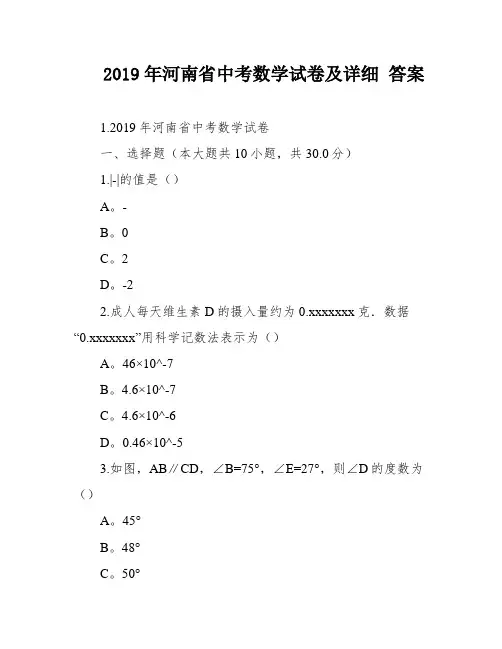 2019 年河南省中考数学试卷及详细 答案

1.2019 年河南省中考数学试卷

一、选择题（本大题共 10 小题，共 30.0 分）

1.|-|的值是（）

A。-

B。0

C。2

D。-2

2.成人每天维生素 D 的摄入量约为 0.xxxxxxx 克．数据“0.xxxxxxx”用科学记数法表示为（）

A。46×10^-7

B。4.6×10^-7

C。4.6×10^-6

D。0.46×10^-5

3.如图，AB∥CD，∠B=75°，∠E=27°，则∠D 的度数为（）

A。45°

B。48°

C。50°